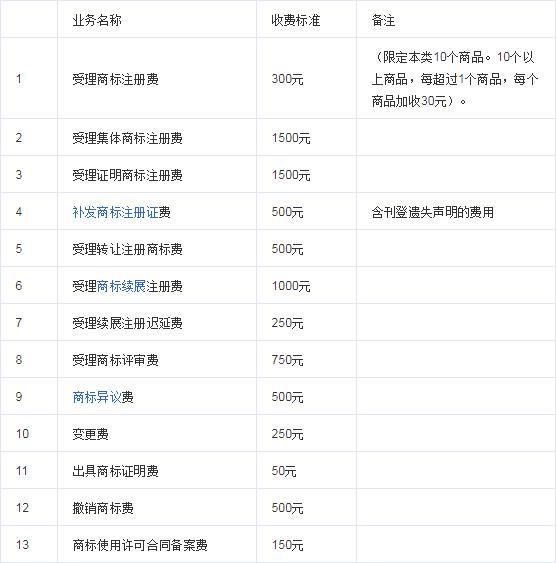 |  | 业务名称 | 收费标准 | 备注 |
|---|---|---|---|
| 1 | 受理商标注册费 | 300元 | （限定本类10个商品。10个以上商品，每超过1个商品，每个商品加收30元）。 |
| 2 | 受理集体商标注册费 | 1500元 |  |
| 3 | 受理证明商标注册费 | 1500元 |  |
| 4 | 补发商标注册证费 | 500元 | 含刊登遗失声明的费用 |
| 5 | 受理转让注册商标费 | 500元 |  |
| 6 | 受理商标续展注册费 | 1000元 |  |
| 7 | 受理续展注册迟延费 | 250元 |  |
| 8 | 受理商标评审费 | 750元 |  |
| 9 | 商标异议费 | 500元 |  |
| 10 | 变更费 | 250元 |  |
| 11 | 出具商标证明费 | 50元 |  |
| 12 | 撤销商标费 | 500元 |  |
| 13 | 商标使用许可合同备案费 | 150元 |  |